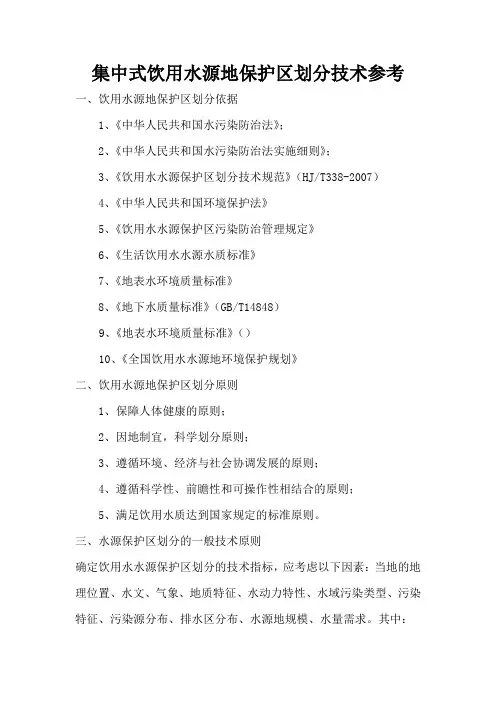 集中式饮用水源地保护区划分技术参考

一、饮用水源地保护区划分依据

1、《中华人民共和国水污染防治法》；

2、《中华人民共和国水污染防治法实施细则》；

3、《饮用水水源保护区划分技术规范》（HJ/T338-2007）

4、《中华人民共和国环境保护法》

5、《饮用水水源保护区污染防治管理规定》

6、《生活饮用水水源水质标准》

7、《地表水环境质量标准》

8、《地下水质量标准》（GB/T14848）

9、《地表水环境质量标准》（）

10、《全国饮用水水源地环境保护规划》

二、饮用水源地保护区划分原则

1、保障人体健康的原则；

2、因地制宜，科学划分原则；

3、遵循环境、经济与社会协调发展的原则；

4、遵循科学性、前瞻性和可操作性相结合的原则；

5、满足饮用水质达到国家规定的标准原则。

三、水源保护区划分的一般技术原则

确定饮用水水源保护区划分的技术指标，应考虑以下因素：当地的地理位置、水文、气象、地质特征、水动力特性、水域污染类型、污染特征、污染源分布、排水区分布、水源地规模、水量需求。其中：